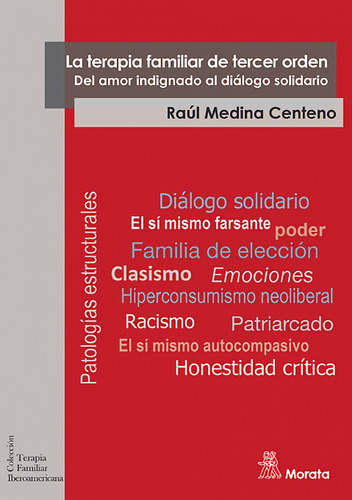 La terapia familiar de tercer orden
Del amor indignado al diálogo solidario

Raúl Medina Centeno

Patologías estructurales

Diálogo solidario
El sí mismo farsante
poder
Familia de elección
Clasismo
Emociones
Hiperconsumismo neoliberal
Racismo
Patriarcado
El sí mismo autocompasivo
Honestidad crítica

Colección
Terapia
Familiar
Iberoamericana

Morata